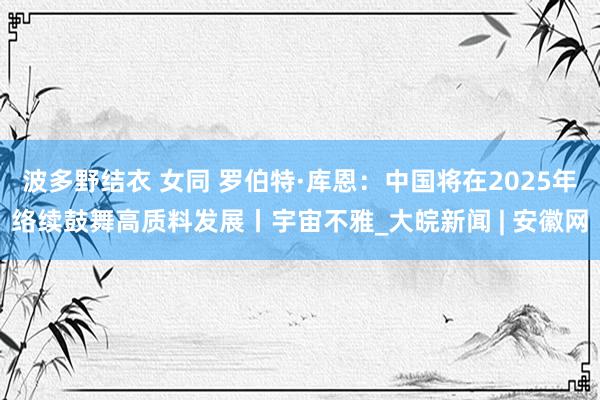 波多野结衣 女同 罗伯特·库恩：中国将在2025年络续鼓舞高质料发展丨宇宙不雅_大皖新闻 | 安徽网